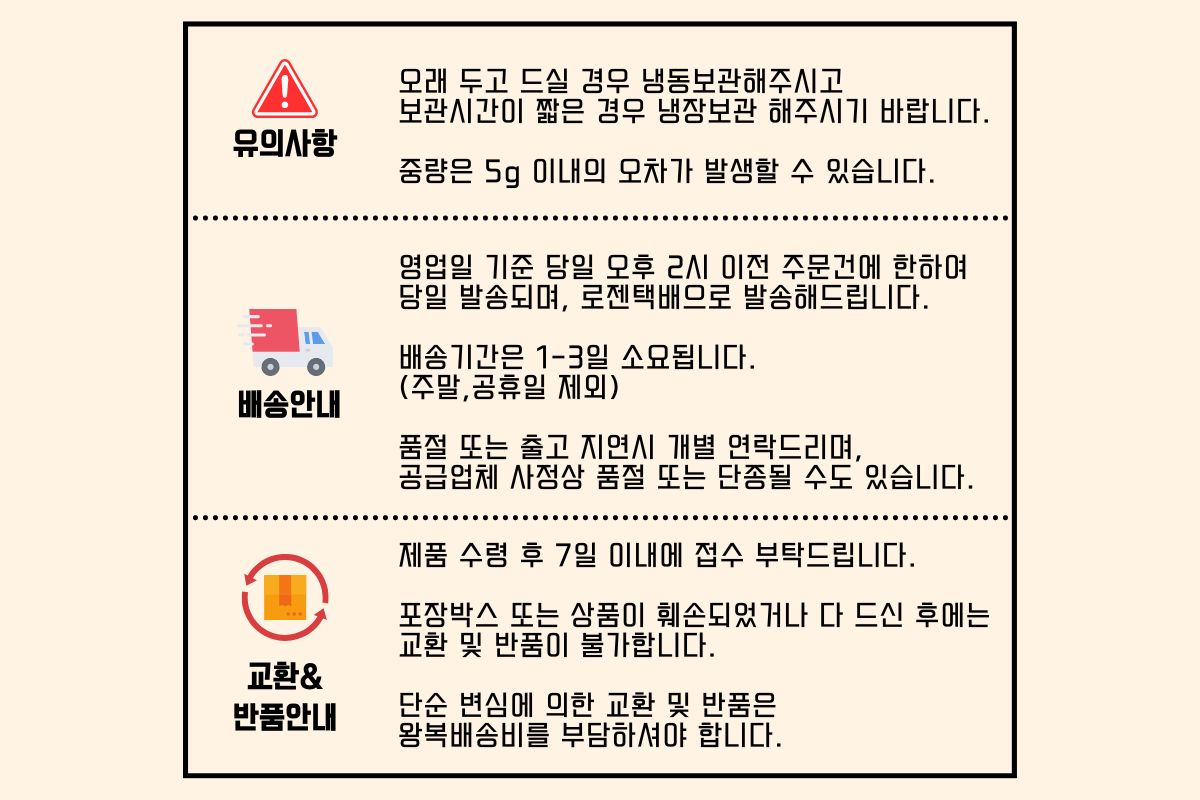 유의사항

오래 두고 드실 경우 냉동보관해주시고
보관시간이 짧은 경우 냉장보관 해주시기 바랍니다.

중량은 5g 이내의 오차가 발생할 수 있습니다.

배송안내

영업일 기준 당일 오후 2시 이전 주문건에 한하여
당일 발송되며, 로젠택배으로 발송해드립니다.

배송기간은 1-3일 소요됩니다.
(주말,공휴일 제외)

품절 또는 출고 지연시 개별 연락드리며,
공급업체 사정상 품절 또는 단종될 수도 있습니다.

교환&
반품안내

제품 수령 후 7일 이내에 접수 부탁드립니다.

포장박스 또는 상품이 훼손되었거나 다 드신 후에는
교환 및 반품이 불가합니다.

단순 변심에 의한 교환 및 반품은
왕복배송비를 부담하셔야 합니다.